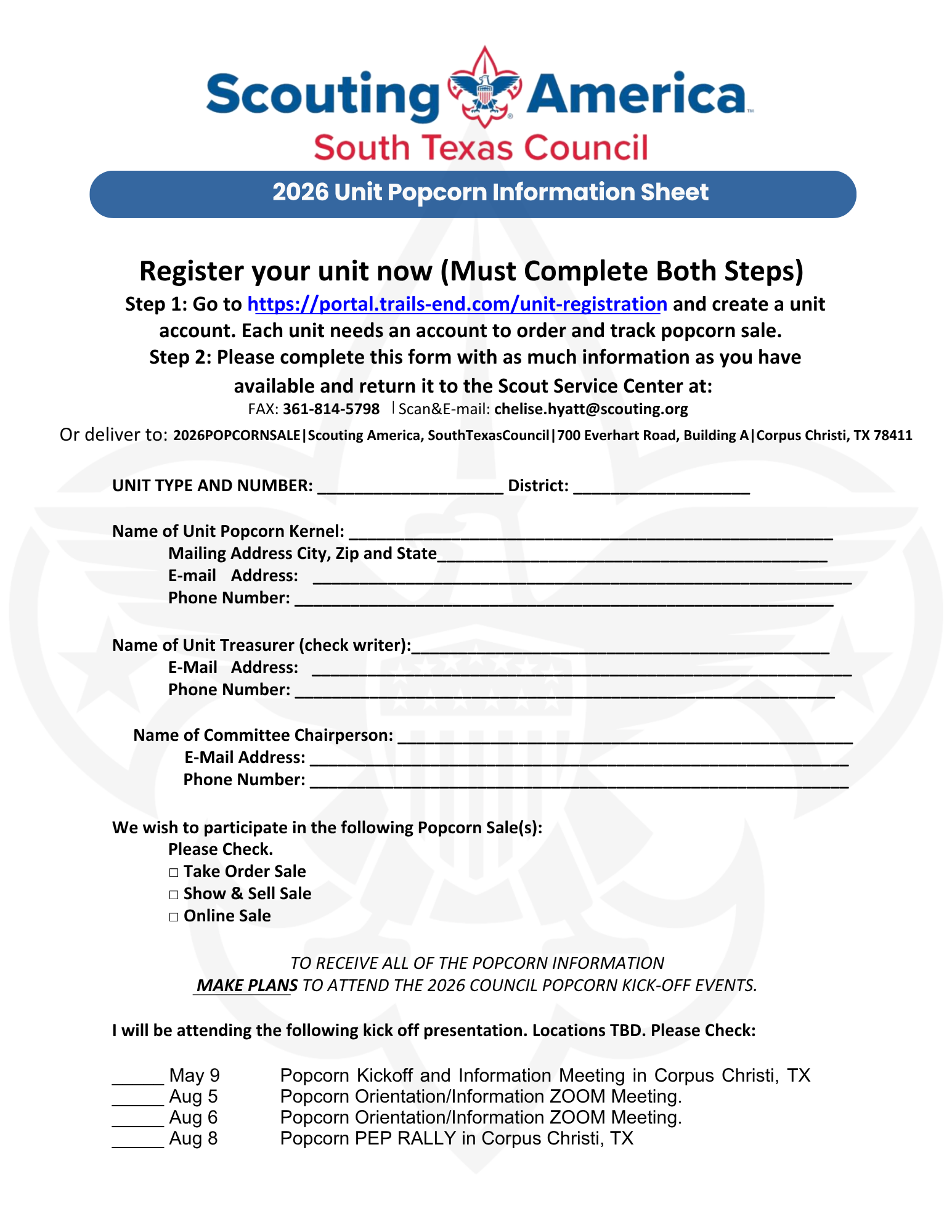 Scouting America
South Texas Council

2026 Unit Popcorn Information Sheet

Register your unit now (Must Complete Both Steps)

Step 1: Go to https://portal.trails-end.com/unit-registration and create a unit account. Each unit needs an account to order and track popcorn sale.

Step 2: Please complete this form with as much information as you have available and return it to the Scout Service Center at:

FAX: 361-814-5798 | Scan&E-mail: chelise.hyatt@scouting.org

Or deliver to: 2026POPCORNSALE|Scouting America, SouthTexasCouncil|700 Everhart Road, Building A|Corpus Christi, TX 78411

UNIT TYPE AND NUMBER: ____ District: ____

Name of Unit Popcorn Kernel: ____
Mailing Address City, Zip and State____
E-mail Address: ____
Phone Number: ____

Name of Unit Treasurer (check writer):____
E-Mail Address: ____
Phone Number: ____

Name of Committee Chairperson: ____
E-Mail Address: ____
Phone Number: ____

We wish to participate in the following Popcorn Sale(s):
Please Check.
☐ Take Order Sale
☐ Show & Sell Sale
☐ Online Sale

TO RECEIVE ALL OF THE POPCORN INFORMATION
MAKE PLANS TO ATTEND THE 2026 COUNCIL POPCORN KICK-OFF EVENTS.

I will be attending the following kick off presentation. Locations TBD. Please Check:

____ May 9 Popcorn Kickoff and Information Meeting in Corpus Christi, TX
____ Aug 5 Popcorn Orientation/Information ZOOM Meeting.
____ Aug 6 Popcorn Orientation/Information ZOOM Meeting.
____ Aug 8 Popcorn PEP RALLY in Corpus Christi, TX